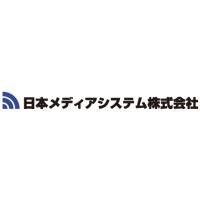 日本メディアシステム株式会社